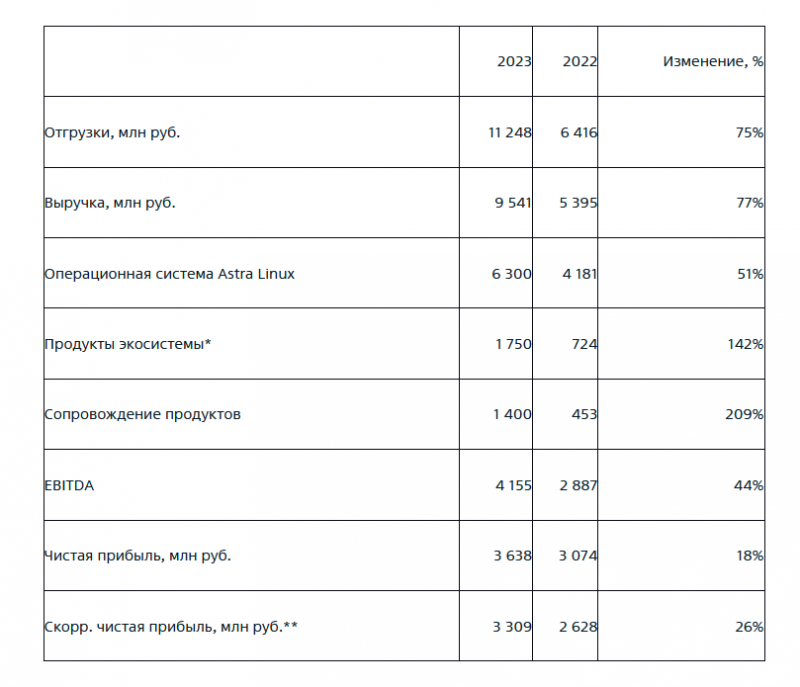 | | 2023 | 2022 | Изменение, % |
|---|---|---|---|
| Отгрузки, млн руб. | 11 248 | 6 416 | 75% |
| Выручка, млн руб. | 9 541 | 5 395 | 77% |
| Операционная система Astra Linux | 6 300 | 4 181 | 51% |
| Продукты экосистемы* | 1 750 | 724 | 142% |
| Сопровождение продуктов | 1 400 | 453 | 209% |
| EBITDA | 4 155 | 2 887 | 44% |
| Чистая прибыль, млн руб. | 3 638 | 3 074 | 18% |
| Скорр. чистая прибыль, млн руб.** | 3 309 | 2 628 | 26% |